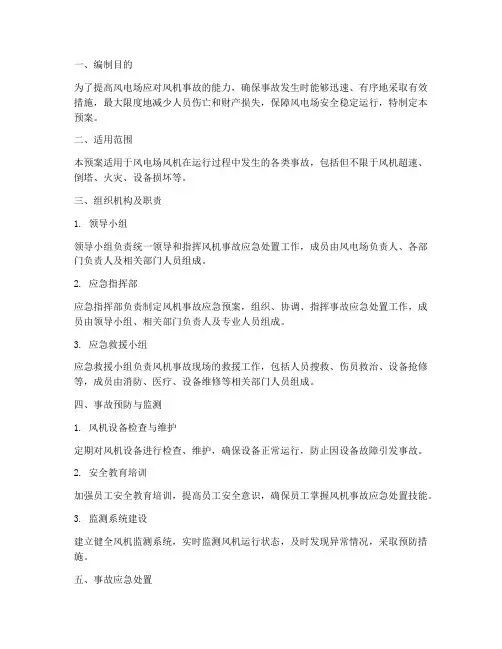 一、编制目的

为了提高风电场应对风机事故的能力，确保事故发生时能够迅速、有序地采取有效措施，最大限度地减少人员伤亡和财产损失，保障风电场安全稳定运行，特制定本预案。

二、适用范围

本预案适用于风电场风机在运行过程中发生的各类事故，包括但不限于风机超速、倒塔、火灾、设备损坏等。

三、组织机构及职责

1. 领导小组

领导小组负责统一领导和指挥风机事故应急处置工作，成员由风电场负责人、各部门负责人及相关部门人员组成。

2. 应急指挥部

应急指挥部负责制定风机事故应急预案，组织、协调、指挥事故应急处置工作，成员由领导小组、相关部门负责人及专业人员组成。

3. 应急救援小组

应急救援小组负责风机事故现场的救援工作，包括人员搜救、伤员救治、设备抢修等，成员由消防、医疗、设备维修等相关部门人员组成。

四、事故预防与监测

1. 风机设备检查与维护

定期对风机设备进行检查、维护，确保设备正常运行，防止因设备故障引发事故。

2. 安全教育培训

加强员工安全教育培训，提高员工安全意识，确保员工掌握风机事故应急处置技能。

3. 监测系统建设

建立健全风机监测系统，实时监测风机运行状态，及时发现异常情况，采取预防措施。

五、事故应急处置